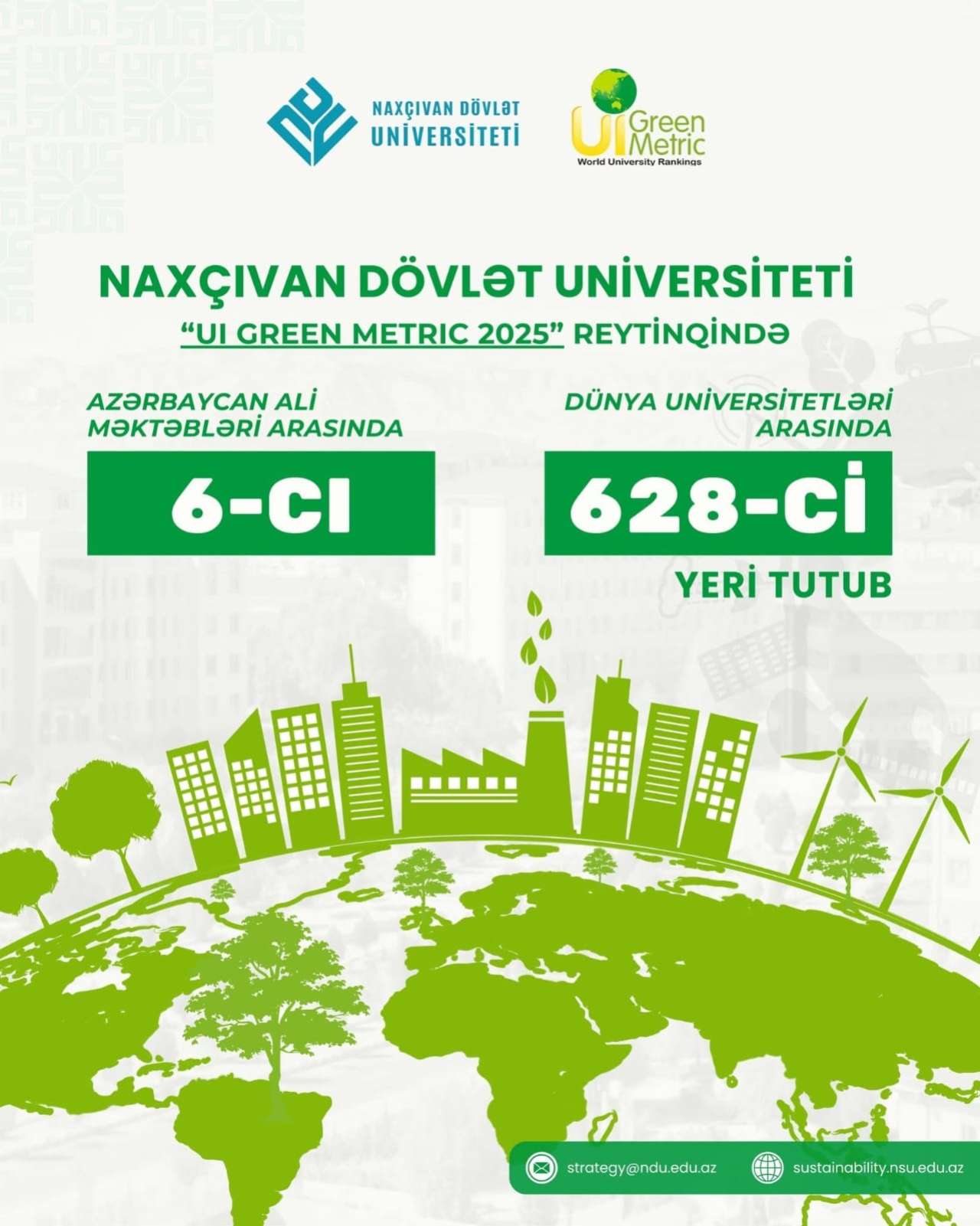 NAXÇIVAN DÖVLƏT
UNİVERSİTETİ

UI Green Metric
World University Rankings

NAXÇIVAN DÖVLƏT UNİVERSİTETİ
"UI GREEN METRIC 2025" REYTİNQİNDƏ

AZƏRBAYCAN ALİ MƏKTƏBLƏRİ ARASINDA

6-CI

DÜNYA UNİVERSİTETLƏRİ ARASINDA

628-Cİ

YERİ TUTUB

strategy@ndu.edu.az
sustainability.nsu.edu.az